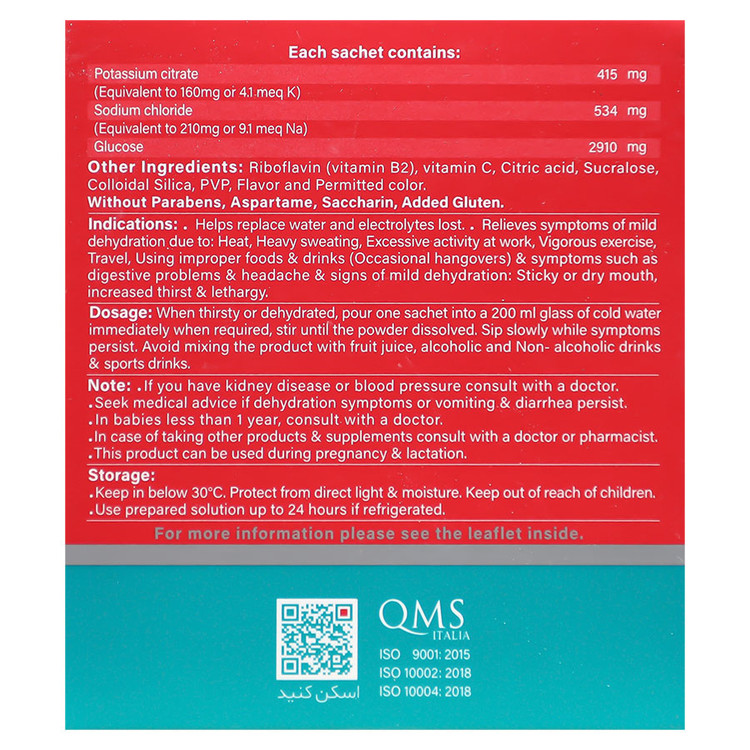 Each sachet contains:

Potassium citrate 415 mg
(Equivalent to 160mg or 4.1 meq K)
Sodium chloride 534 mg
(Equivalent to 210mg or 9.1 meq Na)
Glucose 2910 mg

Other Ingredients: Riboflavin (vitamin B2), vitamin C, Citric acid, Sucralose, Colloidal Silica, PVP, Flavor and Permitted color.

Without Parabens, Aspartame, Saccharin, Added Gluten.

Indications: . Helps replace water and electrolytes lost. . Relieves symptoms of mild dehydration due to: Heat, Heavy sweating, Excessive activity at work, Vigorous exercise, Travel, Using improper foods & drinks (Occasional hangovers) & symptoms such as digestive problems & headache & signs of mild dehydration: Sticky or dry mouth, increased thirst & lethargy.

Dosage: When thirsty or dehydrated, pour one sachet into a 200 ml glass of cold water immediately when required, stir until the powder dissolved. Sip slowly while symptoms persist. Avoid mixing the product with fruit juice, alcoholic and Non- alcoholic drinks & sports drinks.

Note: .If you have kidney disease or blood pressure consult with a doctor.
.Seek medical advice if dehydration symptoms or vomiting & diarrhea persist.
.In babies less than 1 year, consult with a doctor.
.In case of taking other products & supplements consult with a doctor or pharmacist.
.This product can be used during pregnancy & lactation.

Storage:
.Keep in below 30°C. Protect from direct light & moisture. Keep out of reach of children.
.Use prepared solution up to 24 hours if refrigerated.

For more information please see the leaflet inside.

اسکن کنید

QMS
ITALIA
ISO 9001: 2015
ISO 10002: 2018
ISO 10004: 2018